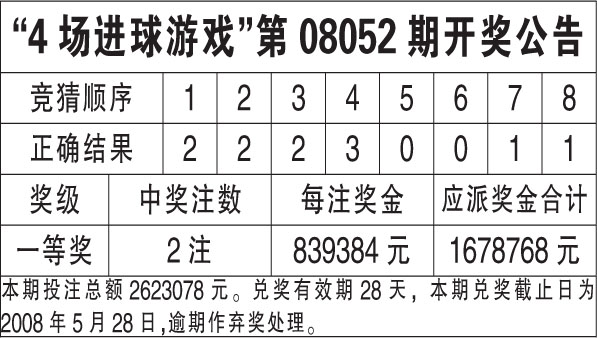 “4 场进球游戏”第 08052 期开奖公告

| 竞猜顺序 | 1 | 2 | 3 | 4 | 5 | 6 | 7 | 8 |
|---|---|---|---|---|---|---|---|---|
| 正确结果 | 2 | 2 | 2 | 3 | 0 | 0 | 1 | 1 |

| 奖级 | 中奖注数 | 每注奖金 | 应派奖金合计 |
|---|---|---|---|
| 一等奖 | 2 注 | 839384 元 | 1678768 元 |

本期投注总额 2623078 元。兑奖有效期 28 天，本期兑奖截止日为 2008 年 5 月 28 日,逾期作弃奖处理。